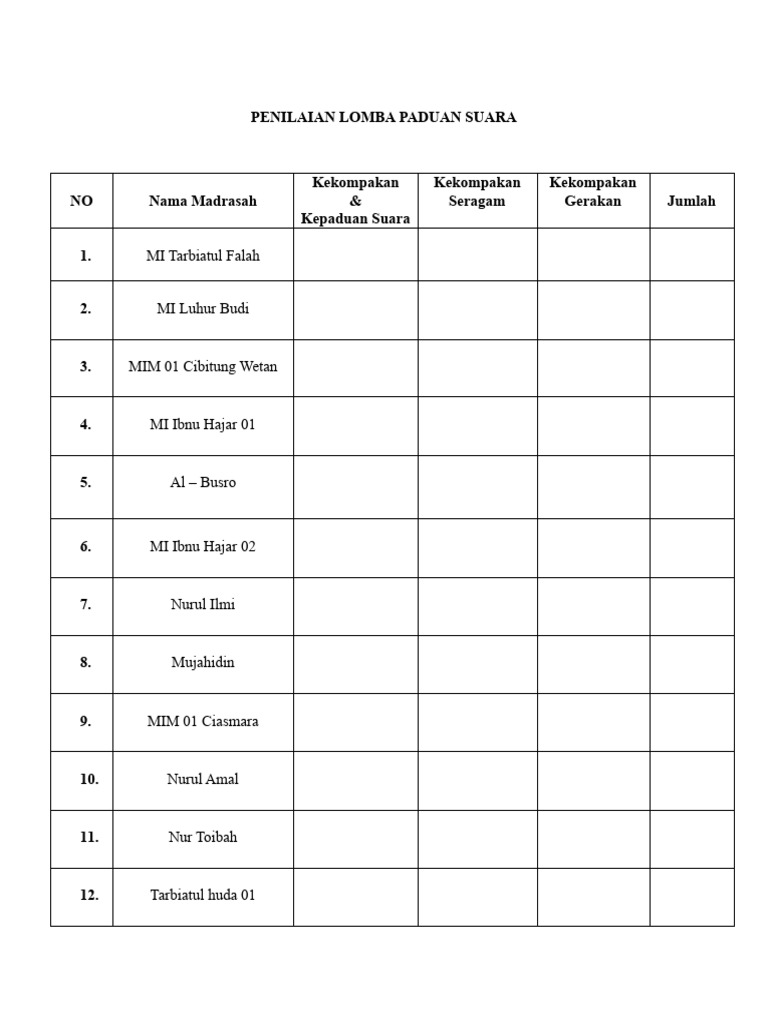 PENILAIAN LOMBA PADUAN SUARA

| NO | Nama Madrasah | Kekompakan & Kepaduan Suara | Kekompakan Seragam | Kekompakan Gerakan | Jumlah |
|---|---|---|---|---|---|
| 1. | MI Tarbiatul Falah | | | | |
| 2. | MI Luhur Budi | | | | |
| 3. | MIM 01 Cibitung Wetan | | | | |
| 4. | MI Ibnu Hajar 01 | | | | |
| 5. | Al – Busro | | | | |
| 6. | MI Ibnu Hajar 02 | | | | |
| 7. | Nurul Ilmi | | | | |
| 8. | Mujahidin | | | | |
| 9. | MIM 01 Ciasmara | | | | |
| 10. | Nurul Amal | | | | |
| 11. | Nur Toibah | | | | |
| 12. | Tarbiatul huda 01 | | | | |